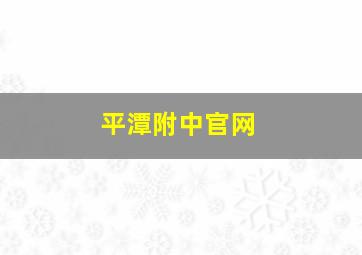 平潭附中官网